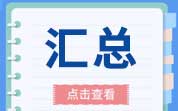 汇总

点击查看